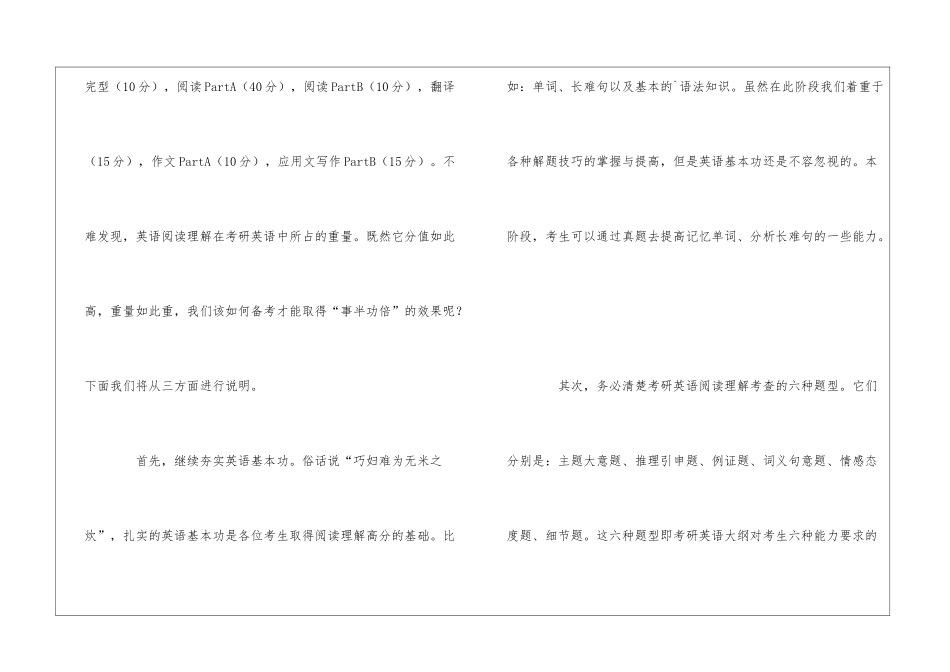 完型（10分），阅读PartA（40分），阅读PartB（10分），翻译（15分），作文PartA（10分），应用文写作PartB（15分）。不难发现，英语阅读理解在考研英语中所占的重量。既然它分值如此高，重量如此重，我们该如何备考才能取得“事半功倍”的效果呢？下面我们将从三方面进行说明。

首先，继续夯实英语基本功。俗话说“巧妇难为无米之炊”，扎实的英语基本功是各位考生取得阅读理解高分的基础。比如：单词、长难句以及基本的`语法知识。虽然在此阶段我们着重于各种解题技巧的掌握与提高，但是英语基本功还是不容忽视的。本阶段，考生可以通过真题去提高记忆单词、分析长难句的一些能力。

其次，务必清楚考研英语阅读理解考查的六种题型。它们分别是：主题大意题、推理引申题、例证题、词义句意题、情感态度题、细节题。这六种题型即考研英语大纲对考生六种能力要求的